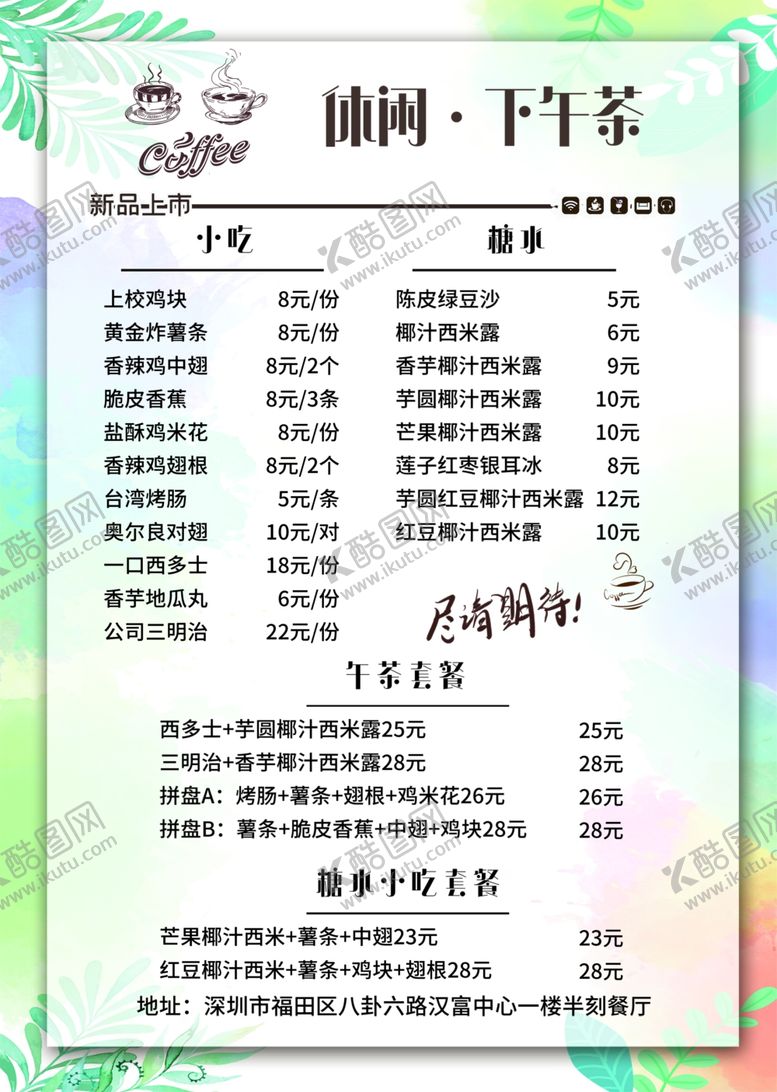 Coffee

休闲·下午茶

新品上市

小吃

上校鸡块 8元/份
黄金炸薯条 8元/份
香辣鸡中翅 8元/2个
脆皮香蕉 8元/3条
盐酥鸡米花 8元/份
香辣鸡翅根 8元/2个
台湾烤肠 5元/条
奥尔良对翅 10元/对
一口西多士 18元/份
香芋地瓜丸 6元/份
公司三明治 22元/份

糖水

陈皮绿豆沙 5元
椰汁西米露 6元
香芋椰汁西米露 9元
芋圆椰汁西米露 10元
芒果椰汁西米露 10元
莲子红枣银耳冰 8元
芋圆红豆椰汁西米露 12元
红豆椰汁西米露 10元

尽请期待!

午茶套餐

西多士+芋圆椰汁西米露25元 25元
三明治+香芋椰汁西米露28元 28元
拼盘A:烤肠+薯条+翅根+鸡米花26元 26元
拼盘B:薯条+脆皮香蕉+中翅+鸡块28元 28元

糖水小吃套餐

芒果椰汁西米+薯条+中翅23元 23元
红豆椰汁西米+薯条+鸡块+翅根28元 28元

地址:深圳市福田区八卦六路汉富中心一楼半刻餐厅

酷图网 www.ikutu.com